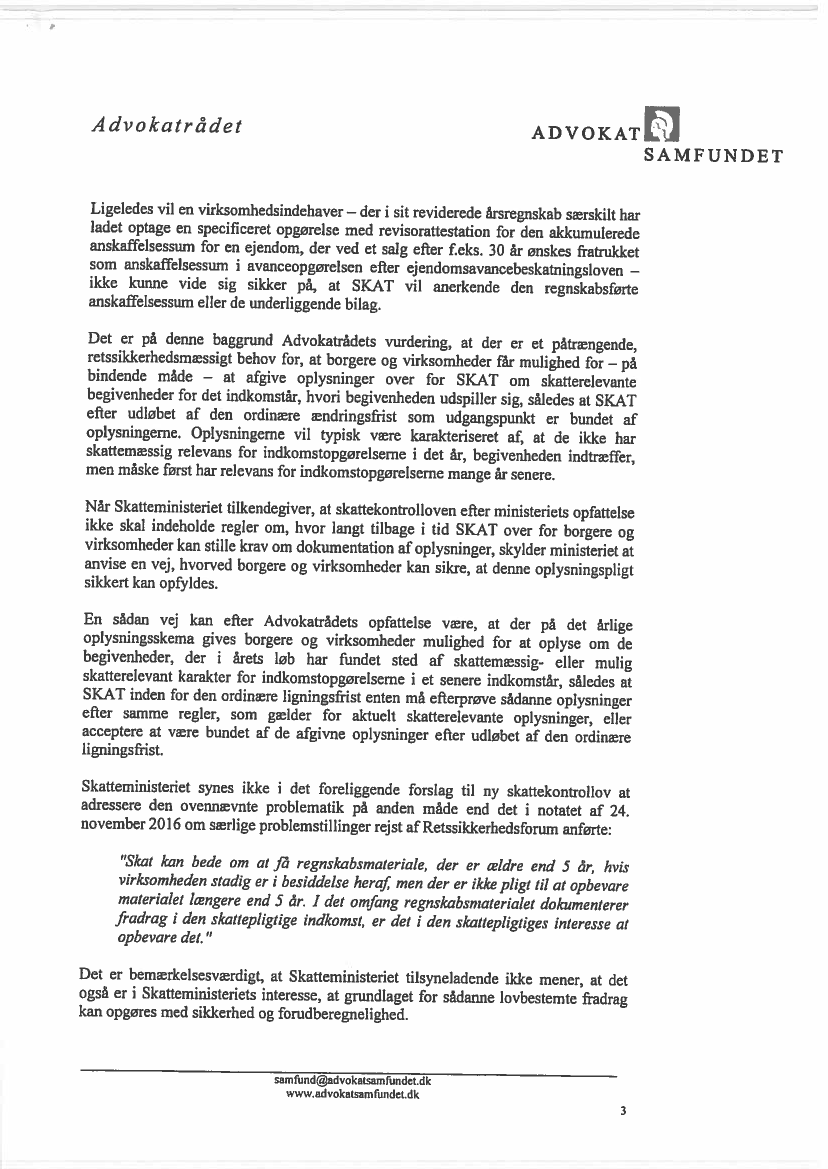 Advokatrådet

ADVOKAT SAMFUNDET

Ligeledes vil en virksomhedsindehaver – der i sit reviderede årsregnskab særskilt har ladet optage en specificeret opgørelse med revisorattestation for den akkumulerede anskaffelsessum for en ejendom, der ved et salg efter f.eks. 30 år ønskes fratrukket som anskaffelsessum i avanceopgørelsen efter ejendomsavancebeskatningsloven – ikke kunne vide sig sikker på, at SKAT vil anerkende den regnskabsførte anskaffelsessum eller de underliggende bilag.

Det er på denne baggrund Advokatrådets vurdering, at der er et påtrængende, retssikkerhedsmæssigt behov for, at borgere og virksomheder får mulighed for – på bindende måde – at afgive oplysninger over for SKAT om skatterelevante begivenheder for det indkomstår, hvori begivenheden udspiller sig, således at SKAT efter udløbet af den ordinære ændringsfrist som udgangspunkt er bundet af oplysningerne. Oplysningerne vil typisk være karakteriseret af, at de ikke har skattemæssig relevans for indkomstopgørelserne i det år, begivenheden indtræffer, men måske først har relevans for indkomstopgørelserne mange år senere.

Når Skatteministeriet tilkendegiver, at skattekontrolloven efter ministeriets opfattelse ikke skal indeholde regler om, hvor langt tilbage i tid SKAT over for borgere og virksomheder kan stille krav om dokumentation af oplysninger, skylder ministeriet at anvise en vej, hvorved borgere og virksomheder kan sikre, at denne oplysningspligt sikkert kan opfyldes.

En sådan vej kan efter Advokatrådets opfattelse være, at der på det årlige oplysningsskema gives borgere og virksomheder mulighed for at oplyse om de begivenheder, der i årets løb har fundet sted af skattemæssig- eller mulig skatterelevant karakter for indkomstopgørelserne i et senere indkomstår, således at SKAT inden for den ordinære ligningsfrist enten må efterprøve sådanne oplysninger efter samme regler, som gælder for aktuelt skatterelevante oplysninger, eller acceptere at være bundet af de afgivne oplysninger efter udløbet af den ordinære ligningsfrist.

Skatteministeriet synes ikke i det foreliggende forslag til ny skattekontrollov at adressere den ovennævnte problematik på anden måde end det i notatet af 24. november 2016 om særlige problemstillinger rejst af Retssikkerhedsforum anførte:

"Skat kan bede om at få regnskabsmateriale, der er ældre end 5 år, hvis virksomheden stadig er i besiddelse heraf, men der er ikke pligt til at opbevare materialet længere end 5 år. I det omfang regnskabsmaterialet dokumenterer fradrag i den skattepligtige indkomst, er det i den skattepligtiges interesse at opbevare det."

Det er bemærkelsesværdigt, at Skatteministeriet tilsyneladende ikke mener, at det også er i Skatteministeriets interesse, at grundlaget for sådanne lovbestemte fradrag kan opgøres med sikkerhed og forudberegnelighed.

samfund@advokatsamfundet.dk
www.advokatsamfundet.dk

3